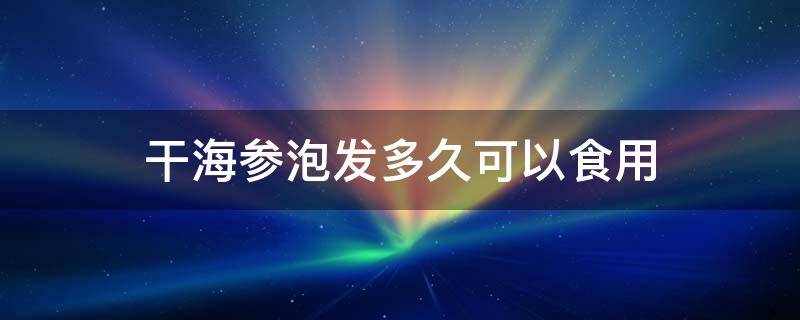 干海参泡发多久可以食用